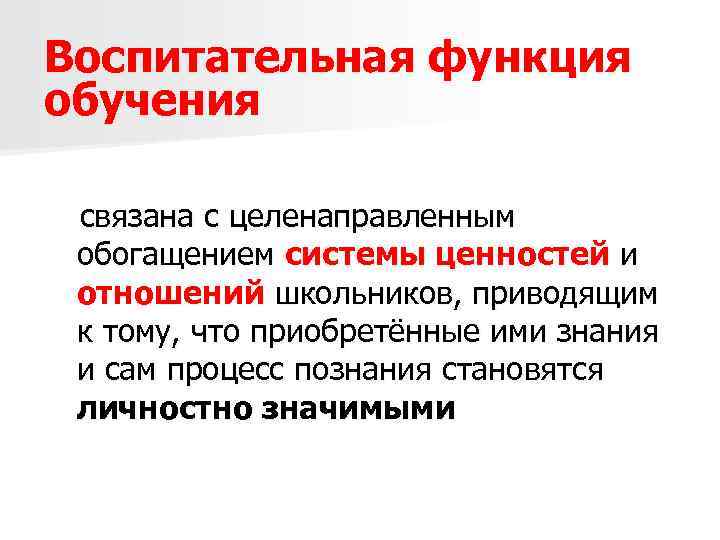 Воспитательная функция обучения

связана с целенаправленным обогащением системы ценностей и отношений школьников, приводящим к тому, что приобретённые ими знания и сам процесс познания становятся личностно значимыми